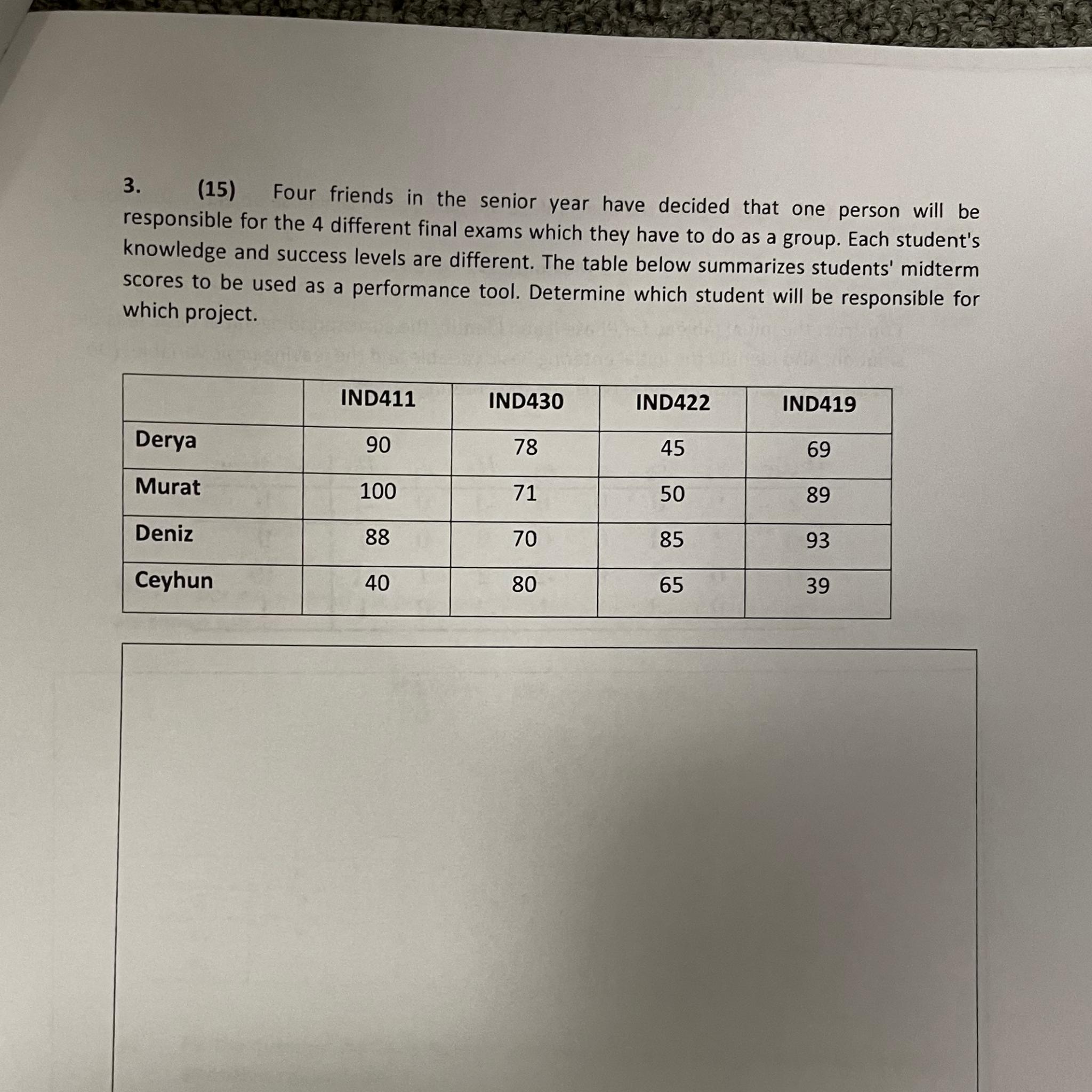 3. (15) Four friends in the senior year have decided that one person will be responsible for the 4 different final exams which they have to do as a group. Each student's knowledge and success levels are different. The table below summarizes students' midterm scores to be used as a performance tool. Determine which student will be responsible for which project.

| | IND411 | IND430 | IND422 | IND419 |
|---|---|---|---|---|
| Derya | 90 | 78 | 45 | 69 |
| Murat | 100 | 71 | 50 | 89 |
| Deniz | 88 | 70 | 85 | 93 |
| Ceyhun | 40 | 80 | 65 | 39 |